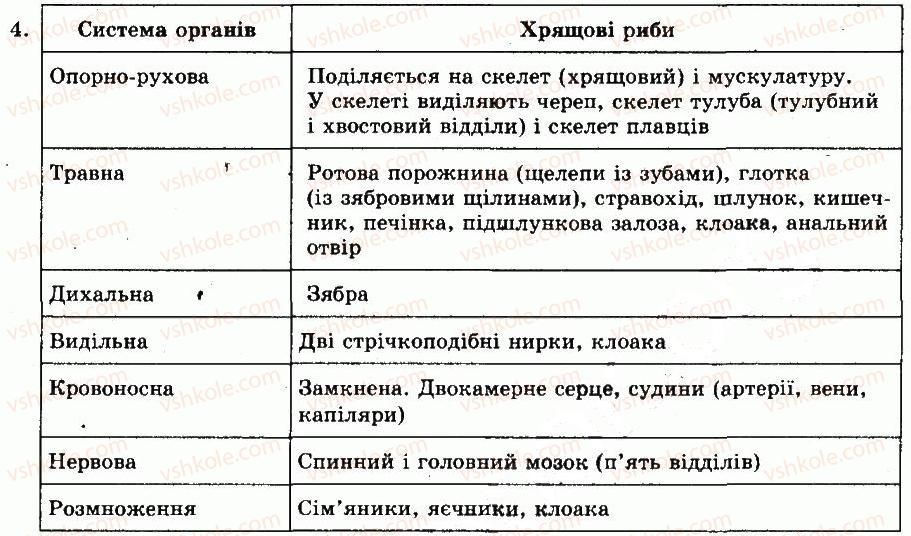 4.

| Система органів | Хрящові риби |
|---|---|
| Опорно-рухова | Поділяється на скелет (хрящовий) і мускулатуру. У скелеті виділяють череп, скелет тулуба (тулубний і хвостовий відділи) і скелет плавців |
| Травна | Ротова порожнина (щелепи із зубами), глотка (із зябровими щілинами), стравохід, шлунок, кишечник, печінка, підшлункова залоза, клоака, анальний отвір |
| Дихальна | Зябра |
| Видільна | Дві стрічкоподібні нирки, клоака |
| Кровоносна | Замкнена. Двокамерне серце, судини (артерії, вени, капіляри) |
| Нервова | Спинний і головний мозок (п'ять відділів) |
| Розмноження | Сім'яники, яєчники, клоака |

vshkole.com